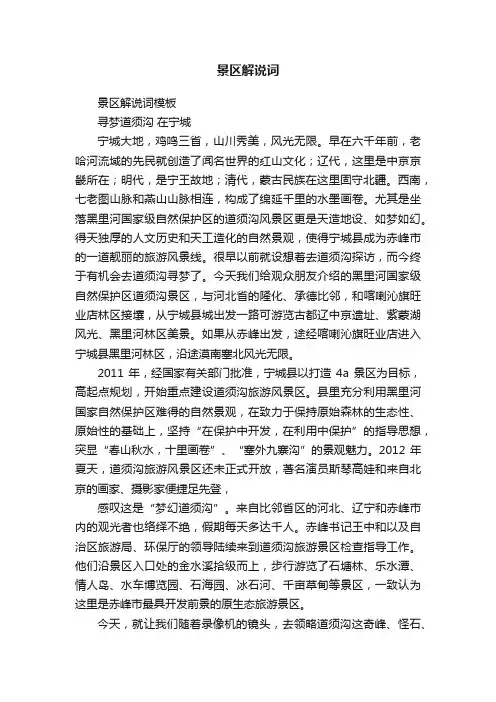 景区解说词

景区解说词模板

寻梦道须沟 在宁城

宁城大地，鸡鸣三省，山川秀美，风光无限。早在六千年前，老哈河流域的先民就创造了闻名世界的红山文化；辽代，这里是中京京畿所在；明代，是宁王故地；清代，蒙古民族在这里固守北疆。西南，七老图山脉和燕山山脉相连，构成了绵延千里的水墨画卷。尤其是坐落黑里河国家级自然保护区的道须沟风景区更是天造地设、如梦如幻。得天独厚的人文历史和天工造化的自然景观，使得宁城县成为赤峰市的一道靓丽的旅游风景线。很早以前就设想着去道须沟探访，而今终于有机会去道须沟寻梦了。今天我们给观众朋友介绍的黑里河国家级自然保护区道须沟景区，与河北省的隆化、承德比邻，和喀喇沁旗旺业店林区接壤，从宁城县城出发一路可游览古都辽中京遗址、紫蒙湖风光、黑里河林区美景。如果从赤峰出发，途经喀喇沁旗旺业店进入宁城县黑里河林区，沿途漠南塞北风光无限。

2011 年，经国家有关部门批准，宁城县以打造 4a 景区为目标，高起点规划，开始重点建设道须沟旅游风景区。县里充分利用黑里河国家自然保护区难得的自然景观，在致力于保持原始森林的生态性、原始性的基础上，坚持“在保护中开发，在利用中保护”的指导思想，突显“春山秋水，十里画卷”、“塞外九寨沟”的景观魅力。2012 年夏天，道须沟旅游风景区还未正式开放，著名演员斯琴高娃和来自北京的画家、摄影家便捷足先登，

感叹这是“梦幻道须沟”。来自比邻省区的河北、辽宁和赤峰市内的观光者也络绎不绝，假期每天多达千人。赤峰书记王中和以及自治区旅游局、环保厅的领导陆续来到道须沟旅游景区检查指导工作。他们沿景区入口处的金水溪拾级而上，步行游览了石塘林、乐水潭、情人岛、水车博览园、石海园、冰石河、千亩草甸等景区，一致认为这里是赤峰市最具开发前景的原生态旅游景区。

今天，就让我们随着录像机的镜头，去领略道须沟这奇峰、怪石、